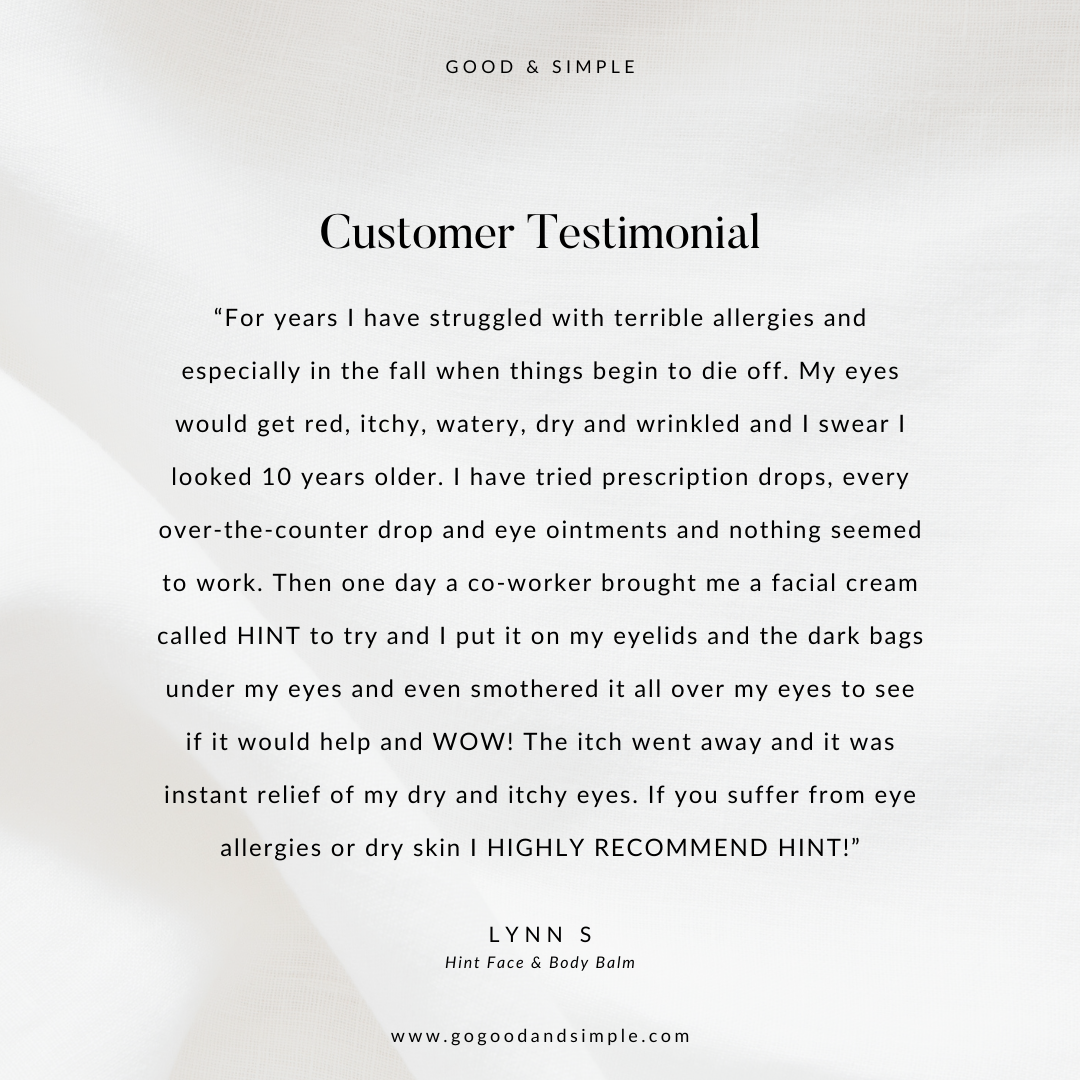 GOOD & SIMPLE

Customer Testimonial

“For years I have struggled with terrible allergies and especially in the fall when things begin to die off. My eyes would get red, itchy, watery, dry and wrinkled and I swear I looked 10 years older. I have tried prescription drops, every over-the-counter drop and eye ointments and nothing seemed to work. Then one day a co-worker brought me a facial cream called HINT to try and I put it on my eyelids and the dark bags under my eyes and even smothered it all over my eyes to see if it would help and WOW! The itch went away and it was instant relief of my dry and itchy eyes. If you suffer from eye allergies or dry skin I HIGHLY RECOMMEND HINT!”

LYNN S
Hint Face & Body Balm

www.gogoodandsimple.com